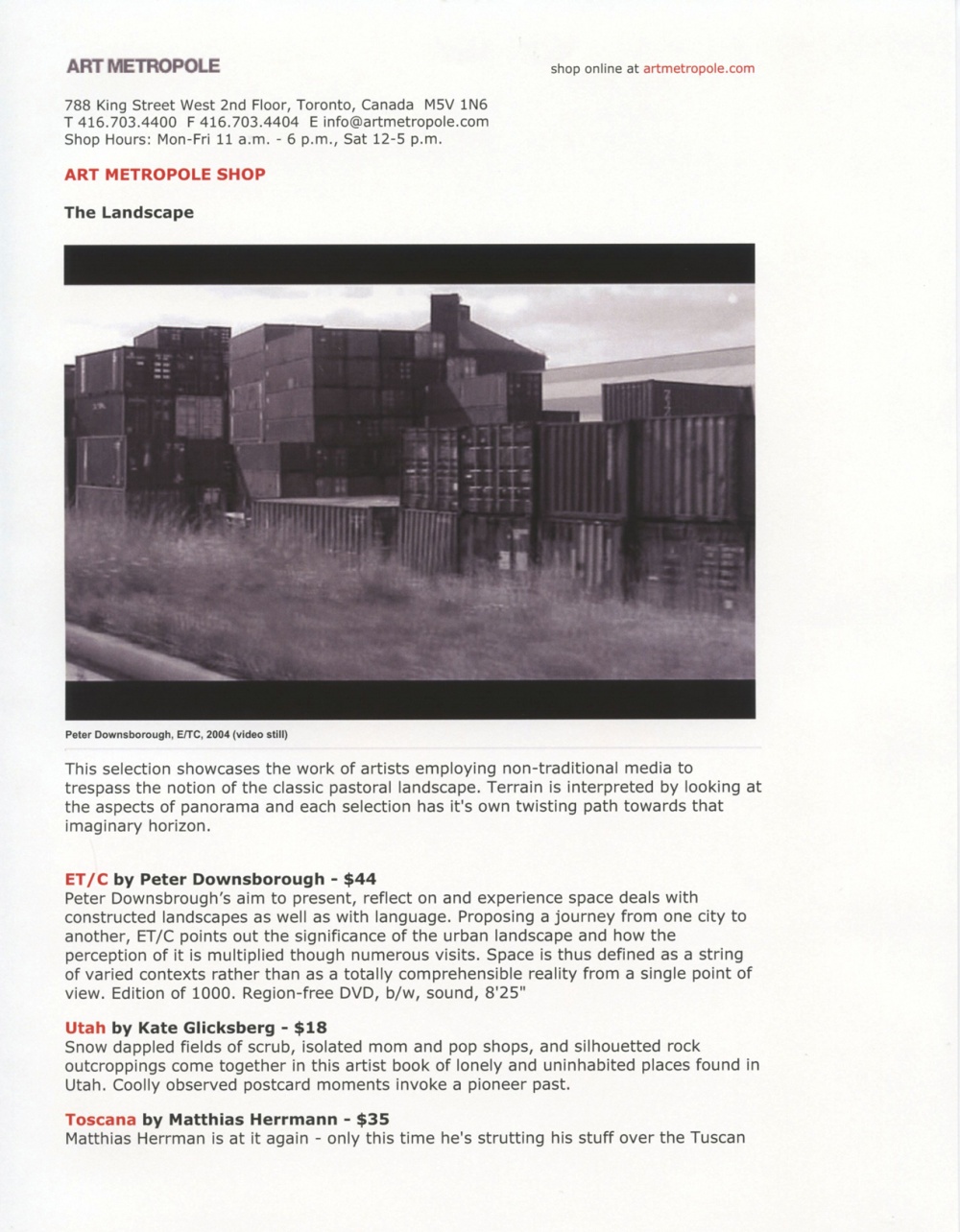 ART METROPOLE

shop online at artmetropole.com

788 King Street West 2nd Floor, Toronto, Canada M5V 1N6
T 416.703.4400 F 416.703.4404 E info@artmetropole.com
Shop Hours: Mon-Fri 11 a.m. - 6 p.m., Sat 12-5 p.m.

ART METROPOLE SHOP

The Landscape

Peter Downsborough, E/TC, 2004 (video still)

This selection showcases the work of artists employing non-traditional media to trespass the notion of the classic pastoral landscape. Terrain is interpreted by looking at the aspects of panorama and each selection has it's own twisting path towards that imaginary horizon.

ET/C by Peter Downsborough - $44
Peter Downsbrough's aim to present, reflect on and experience space deals with constructed landscapes as well as with language. Proposing a journey from one city to another, ET/C points out the significance of the urban landscape and how the perception of it is multiplied though numerous visits. Space is thus defined as a string of varied contexts rather than as a totally comprehensible reality from a single point of view. Edition of 1000. Region-free DVD, b/w, sound, 8'25"

Utah by Kate Glicksberg - $18
Snow dappled fields of scrub, isolated mom and pop shops, and silhouetted rock outcroppings come together in this artist book of lonely and uninhabited places found in Utah. Coolly observed postcard moments invoke a pioneer past.

Toscana by Matthias Herrmann - $35
Matthias Herrman is at it again - only this time he's strutting his stuff over the Tuscan